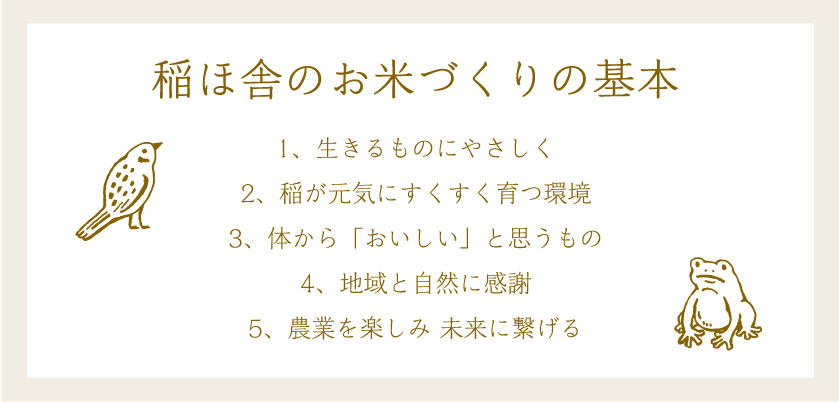 稲ほ舎のお米づくりの基本

1、生きるものにやさしく

2、稲が元気にすくすく育つ環境

3、体から「おいしい」と思うもの

4、地域と自然に感謝

5、農業を楽しみ 未来に繋げる